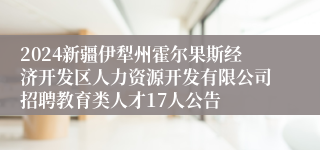 2024新疆伊犁州霍尔果斯经济开发区人力资源开发有限公司招聘教育类人才17人公告